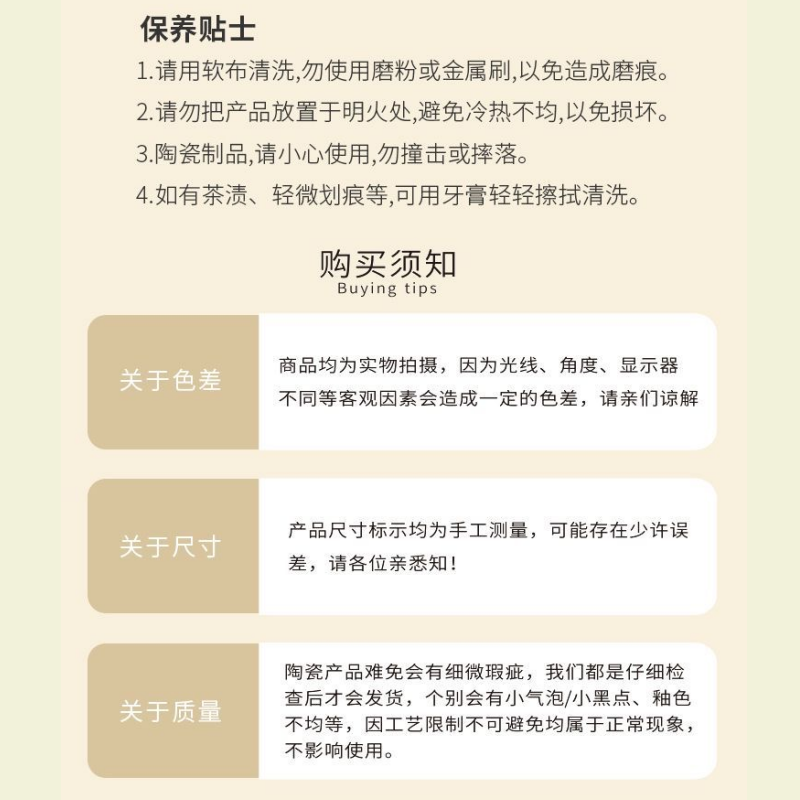 保养贴士
1.请用软布清洗,勿使用磨粉或金属刷,以免造成磨痕。
2.请勿把产品放置于明火处,避免冷热不均,以免损坏。
3.陶瓷制品,请小心使用,勿撞击或摔落。
4.如有茶渍、轻微划痕等,可用牙膏轻轻擦拭清洗。

购买须知
Buying tips

关于色差

商品均为实物拍摄，因为光线、角度、显示器不同等客观因素会造成一定的色差，请亲们谅解

关于尺寸

产品尺寸标示均为手工测量，可能存在少许误差，请各位亲悉知！

关于质量

陶瓷产品难免会有细微瑕疵，我们都是仔细检查后才会发货，个别会有小气泡/小黑点、釉色不均等，因工艺限制不可避免均属于正常现象，不影响使用。